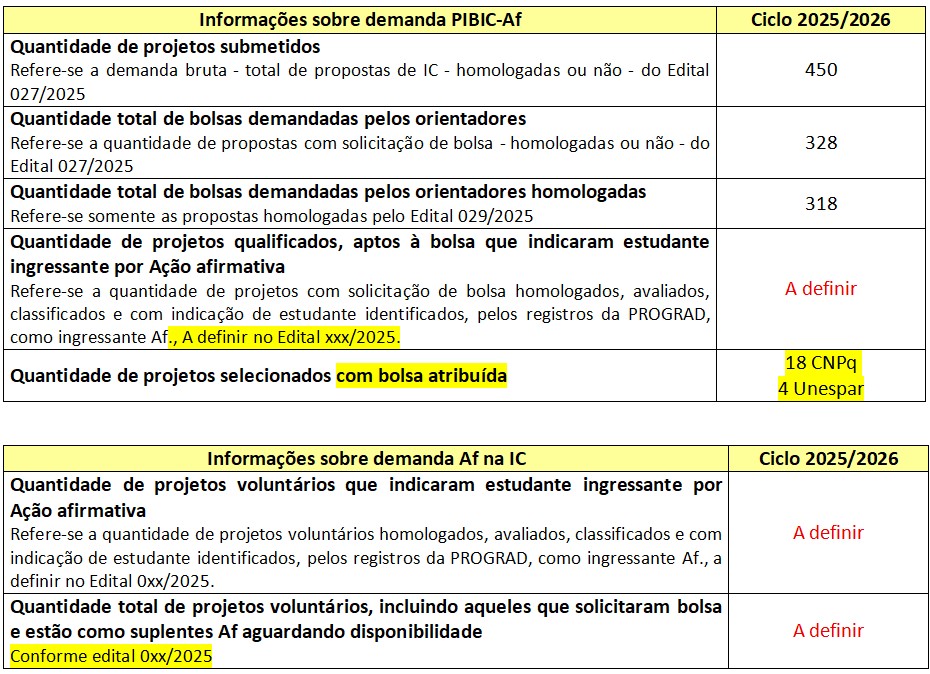 | Informações sobre demanda PIBIC-Af | Ciclo 2025/2026 |
|---|---|
| **Quantidade de projetos submetidos** Refere-se a demanda bruta - total de propostas de IC - homologadas ou não - do Edital 027/2025 | 450 |
| **Quantidade total de bolsas demandadas pelos orientadores** Refere-se a quantidade de propostas com solicitação de bolsa - homologadas ou não - do Edital 027/2025 | 328 |
| **Quantidade total de bolsas demandadas pelos orientadores homologadas** Refere-se somente as propostas homologadas pelo Edital 029/2025 | 318 |
| **Quantidade de projetos qualificados, aptos à bolsa que indicaram estudante ingressante por Ação afirmativa** Refere-se a quantidade de projetos com solicitação de bolsa homologados, avaliados, classificados e com indicação de estudante identificados, pelos registros da PROGRAD, como ingressante Af., A definir no Edital xxx/2025. | A definir |
| **Quantidade de projetos selecionados com bolsa atribuída** | 18 CNPq 4 Unespar |

| Informações sobre demanda Af na IC | Ciclo 2025/2026 |
|---|---|
| **Quantidade de projetos voluntários que indicaram estudante ingressante por Ação afirmativa** Refere-se a quantidade de projetos voluntários homologados, avaliados, classificados e com indicação de estudante identificados, pelos registros da PROGRAD, como ingressante Af., a definir no Edital 0xx/2025. | A definir |
| **Quantidade total de projetos voluntários, incluindo aqueles que solicitaram bolsa e estão como suplentes Af aguardando disponibilidade** Conforme edital 0xx/2025 | A definir |